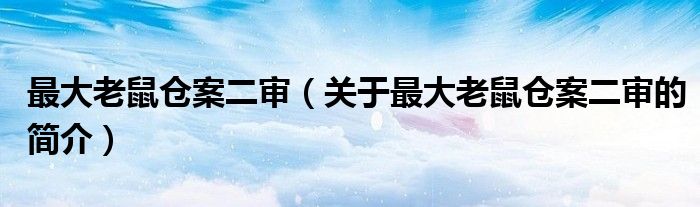 最大老鼠仓案二审（关于最大老鼠仓案二审的简介）